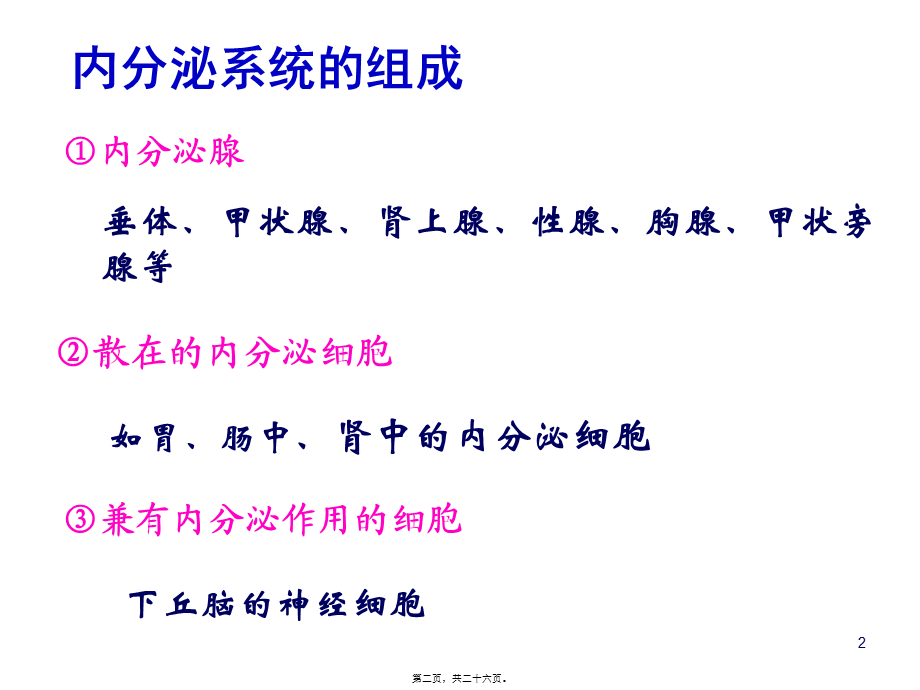 内分泌系统的组成

①内分泌腺

垂体、甲状腺、肾上腺、性腺、胸腺、甲状旁腺等

②散在的内分泌细胞

如胃、肠中、肾中的内分泌细胞

③兼有内分泌作用的细胞

下丘脑的神经细胞

2

第二页，共二十六页。